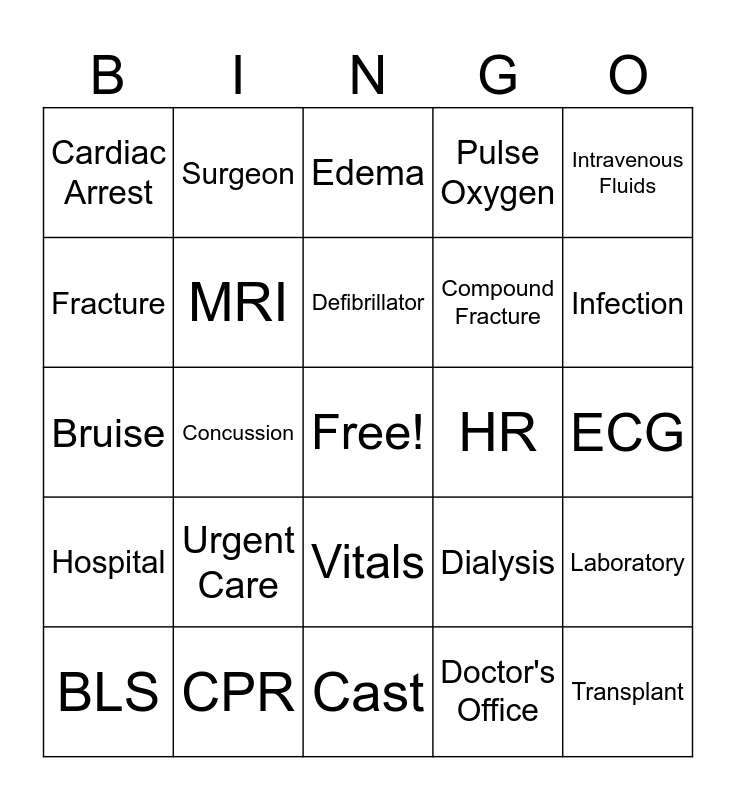 | B | I | N | G | O |
|---|---|---|---|---|
| Cardiac Arrest | Surgeon | Edema | Pulse Oxygen | Intravenous Fluids |
| Fracture | MRI | Defibrillator | Compound Fracture | Infection |
| Bruise | Concussion | Free! | HR | ECG |
| Hospital | Urgent Care | Vitals | Dialysis | Laboratory |
| BLS | CPR | Cast | Doctor's Office | Transplant |